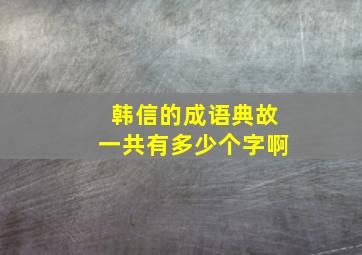 韩信的成语典故
一共有多少个字啊